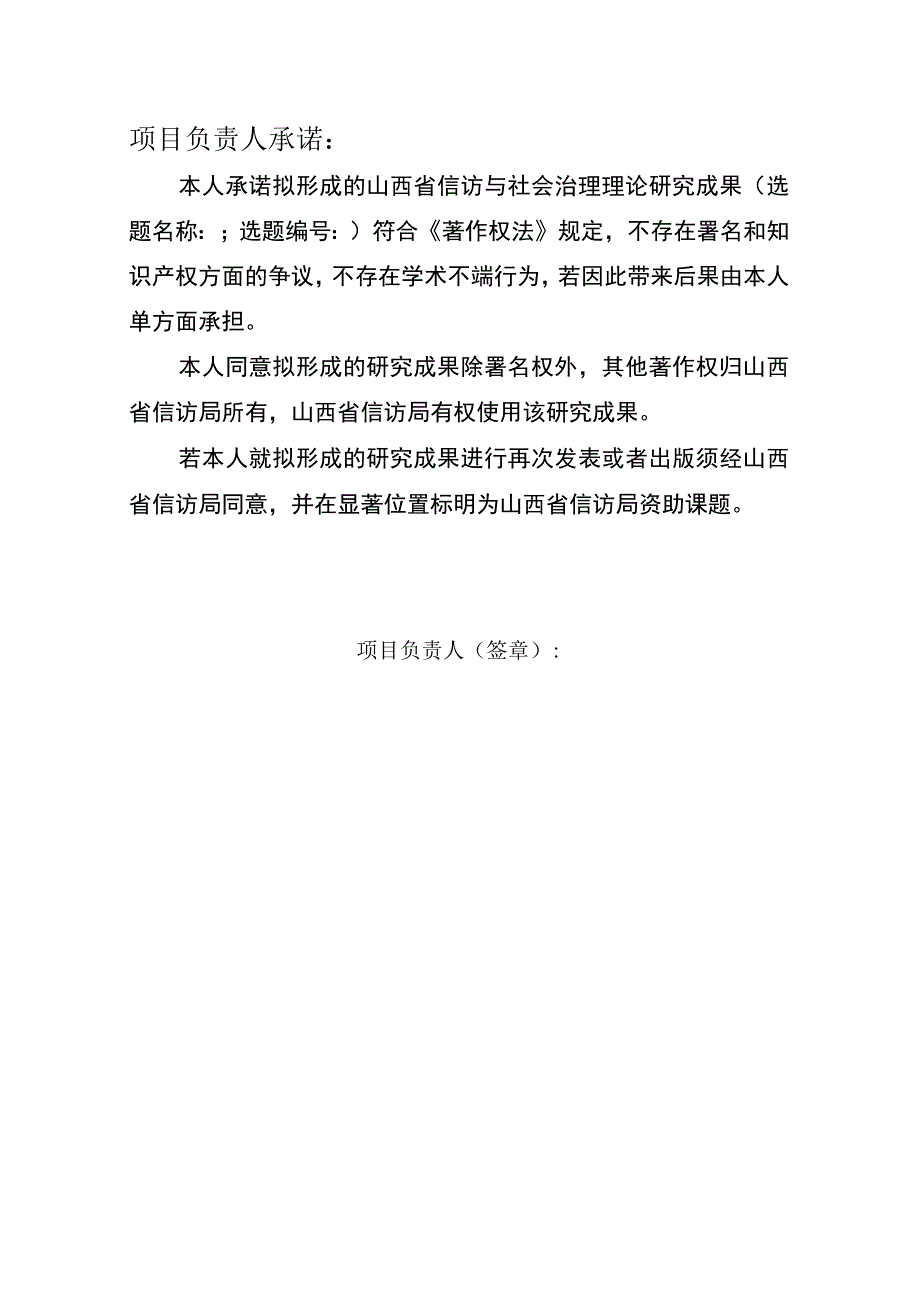 项目负责人承诺：

本人承诺拟形成的山西省信访与社会治理理论研究成果（选题名称：；选题编号：）符合《著作权法》规定，不存在署名和知识产权方面的争议，不存在学术不端行为，若因此带来后果由本人单方面承担。

本人同意拟形成的研究成果除署名权外，其他著作权归山西省信访局所有，山西省信访局有权使用该研究成果。

若本人就拟形成的研究成果进行再次发表或者出版须经山西省信访局同意，并在显著位置标明为山西省信访局资助课题。

项目负责人（签章）：